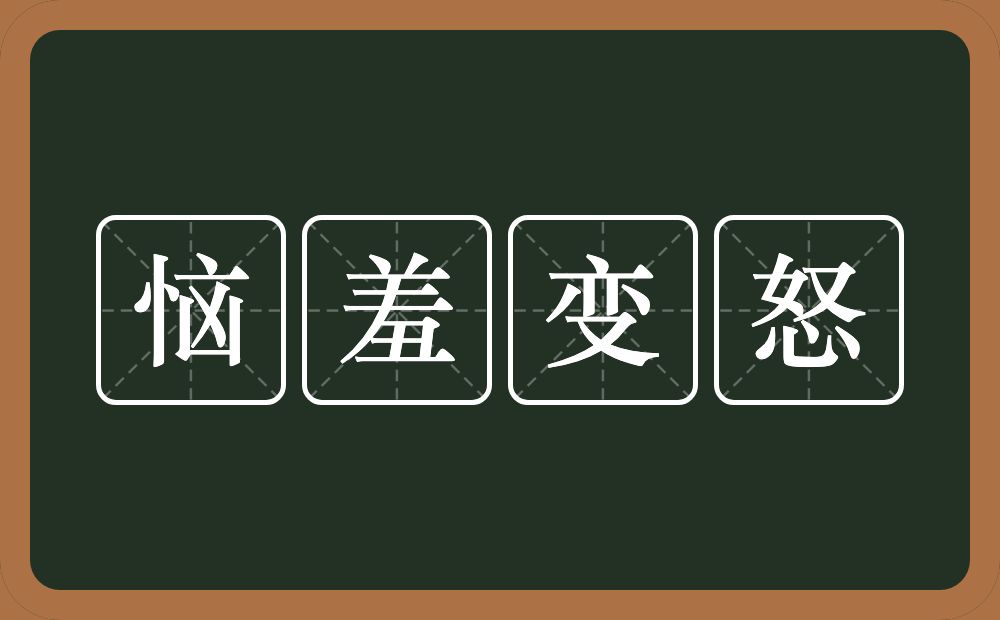 恼羞变怒